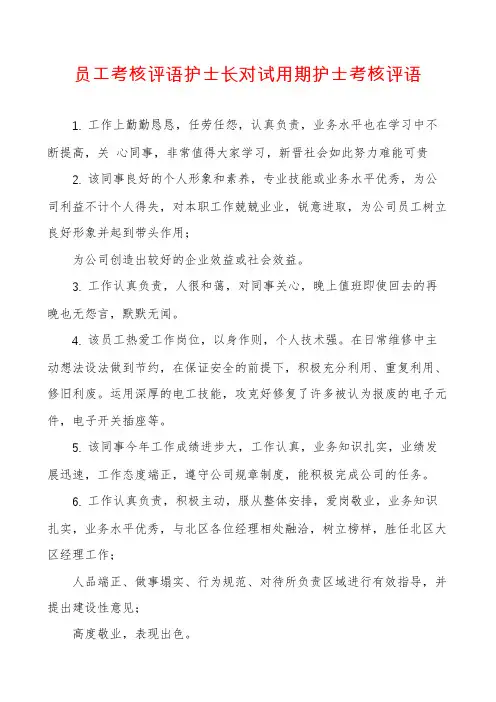 员工考核评语护士长对试用期护士考核评语

1. 工作上勤勤恳恳，任劳任怨，认真负责，业务水平也在学习中不断提高，关 心同事，非常值得大家学习，新晋社会如此努力难能可贵

2. 该同事良好的个人形象和素养，专业技能或业务水平优秀，为公司利益不计个人得失，对本职工作兢兢业业，锐意进取，为公司员工树立良好形象并起到带头作用；

为公司创造出较好的企业效益或社会效益。

3. 工作认真负责，人很和蔼，对同事关心，晚上值班即使回去的再晚也无怨言，默默无闻。

4. 该员工热爱工作岗位，以身作则，个人技术强。在日常维修中主动想法设法做到节约，在保证安全的前提下，积极充分利用、重复利用、修旧利废。运用深厚的电工技能，攻克好修复了许多被认为报废的电子元件，电子开关插座等。

5. 该同事今年工作成绩进步大，工作认真，业务知识扎实，业绩发展迅速，工作态度端正，遵守公司规章制度，能积极完成公司的任务。

6. 工作认真负责，积极主动，服从整体安排，爱岗敬业，业务知识扎实，业务水平优秀，与北区各位经理相处融洽，树立榜样，胜任北区大区经理工作；

人品端正、做事塌实、行为规范、对待所负责区域进行有效指导，并提出建设性意见；

高度敬业，表现出色。